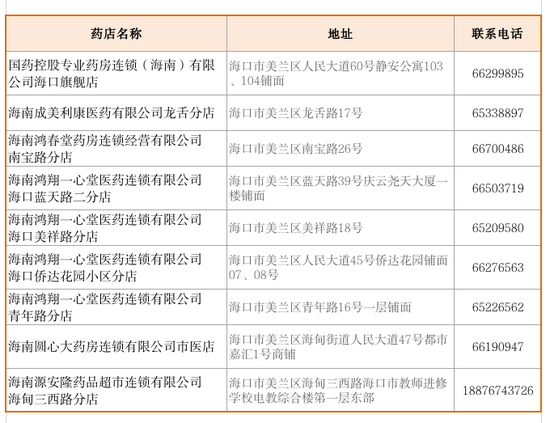 | 药店名称 | 地址 | 联系电话 |
|---|---|---|
| 国药控股专业药房连锁（海南）有限公司海口旗舰店 | 海口市美兰区人民大道60号静安公寓103、104铺面 | 66299895 |
| 海南成美利康医药有限公司龙舌分店 | 海口市美兰区龙舌路17号 | 65338897 |
| 海南鸿春堂药房连锁经营有限公司南宝路分店 | 海口市美兰区南宝路26号 | 66700486 |
| 海南鸿翔一心堂医药连锁有限公司海口蓝天路二分店 | 海口市美兰区蓝天路39号庆云尧天大厦一楼铺面 | 66503719 |
| 海南鸿翔一心堂医药连锁有限公司海口美祥路分店 | 海口市美兰区美祥路18号 | 65209580 |
| 海南鸿翔一心堂医药连锁有限公司海口侨达花园小区分店 | 海口市美兰区人民大道45号侨达花园铺面07、08号 | 66276563 |
| 海南鸿翔一心堂医药连锁有限公司青年路分店 | 海口市美兰区青年路16号一层铺面 | 65226562 |
| 海南圆心大药房连锁有限公司市医店 | 海口市美兰区海甸街道人民大道47号都市嘉汇1号商铺 | 66190947 |
| 海南源安隆药品超市连锁有限公司海甸三西路分店 | 海口市美兰区海甸三西路海口市教师进修学校电教综合楼第一层东部 | 18876743726 |